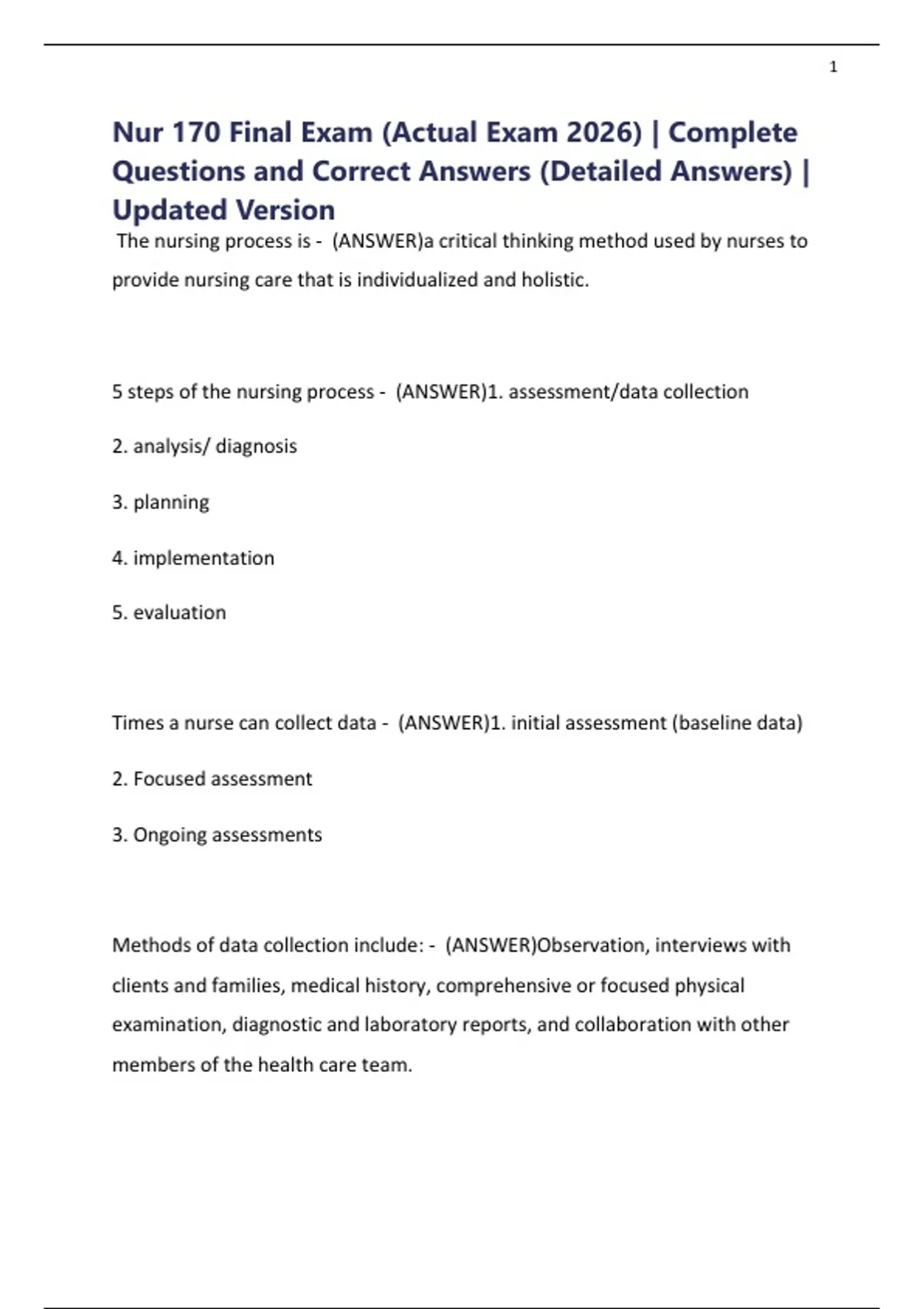 1

Nur 170 Final Exam (Actual Exam 2026) | Complete Questions and Correct Answers (Detailed Answers) | Updated Version

The nursing process is - (ANSWER)a critical thinking method used by nurses to provide nursing care that is individualized and holistic.

5 steps of the nursing process - (ANSWER)1. assessment/data collection

2. analysis/ diagnosis

3. planning

4. implementation

5. evaluation

Times a nurse can collect data - (ANSWER)1. initial assessment (baseline data)

2. Focused assessment

3. Ongoing assessments

Methods of data collection include: - (ANSWER)Observation, interviews with clients and families, medical history, comprehensive or focused physical examination, diagnostic and laboratory reports, and collaboration with other members of the health care team.